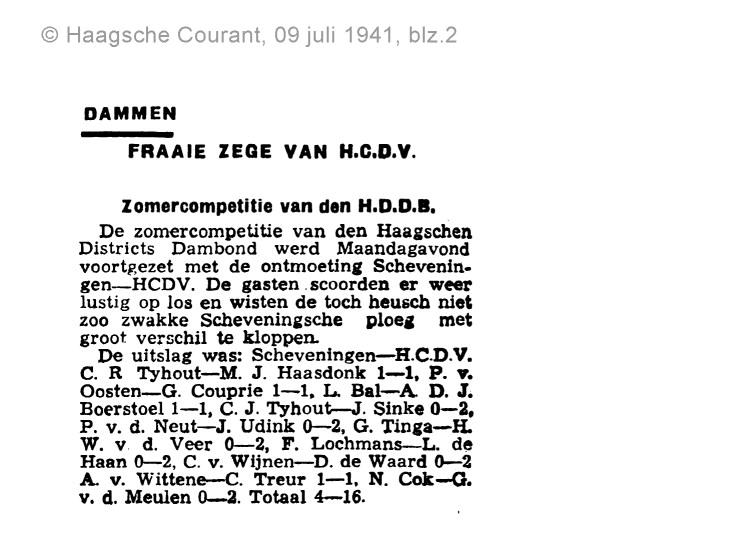 © Haagsche Courant, 09 juli 1941, blz.2

DAMMEN

FRAAIE ZEGE VAN H.C.D.V.

Zomercompetitie van den H.D.D.B.

De zomercompetitie van den Haagschen Districts Dambond werd Maandagavond voortgezet met de ontmoeting Scheveningen—HCDV. De gasten scoorden er weer lustig op los en wisten de toch heusch niet zoo zwakke Scheveningsche ploeg met groot verschil te kloppen.

De uitslag was: Scheveningen—H.C.D.V. C. R Tyhout—M. J. Haasdonk 1—1, P. v. Oosten—G. Couprie 1—1, L. Bal—A. D. J. Boerstoel 1—1, C. J. Tyhout—J. Sinke 0—2, P. v. d. Neut—J. Udink 0—2, G. Tinga—H. W. v. d. Veer 0—2, F. Lochmans—L. de Haan 0—2, C. v. Wijnen—D. de Waard 0—2 A. v. Wittene—C. Treur 1—1, N. Cok—G. v. d. Meulen 0—2. Totaal 4—16.